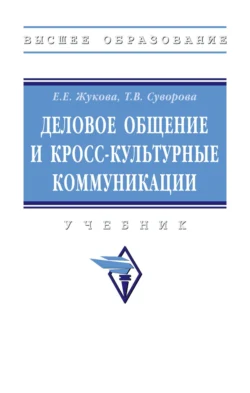 ВЫСШЕЕ ОБРАЗОВАНИЕ

Е.Е. Жукова, Т.В. Суворова

ДЕЛОВОЕ ОБЩЕНИЕ И КРОСС-КУЛЬТУРНЫЕ КОММУНИКАЦИИ

УЧЕБНИК